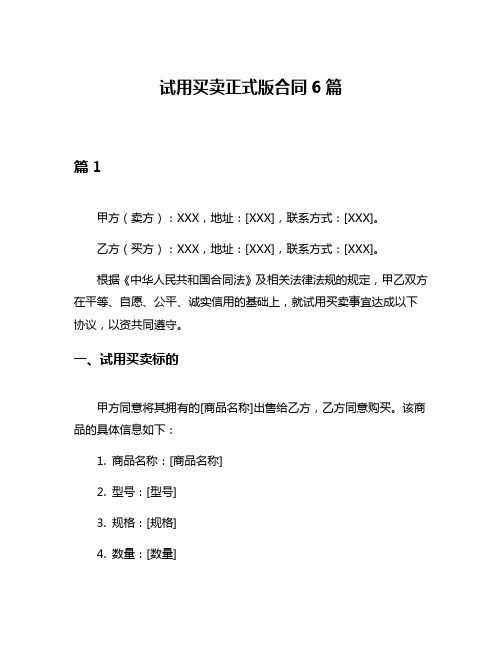 试用买卖正式版合同 6 篇

篇 1

甲方（卖方）：XXX，地址：[XXX]，联系方式：[XXX]。

乙方（买方）：XXX，地址：[XXX]，联系方式：[XXX]。

根据《中华人民共和国合同法》及相关法律法规的规定，甲乙双方在平等、自愿、公平、诚实信用的基础上，就试用买卖事宜达成以下协议，以资共同遵守。

一、试用买卖标的

甲方同意将其拥有的[商品名称]出售给乙方，乙方同意购买。该商品的具体信息如下：

1. 商品名称：[商品名称]

2. 型号：[型号]

3. 规格：[规格]

4. 数量：[数量]